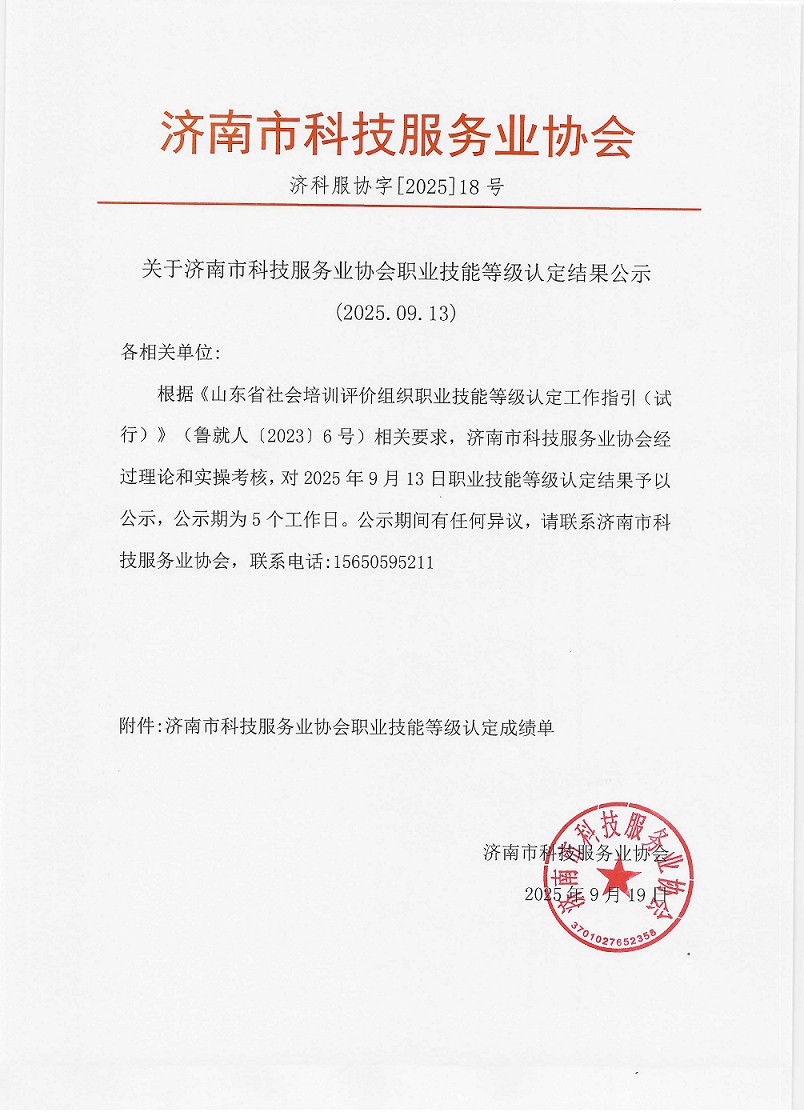 济南市科技服务业协会

济科服协字[2025]18号

关于济南市科技服务业协会职业技能等级认定结果公示

(2025.09.13)

各相关单位:

根据《山东省社会培训评价组织职业技能等级认定工作指引（试行）》（鲁就人〔2023〕6号）相关要求，济南市科技服务业协会经过理论和实操考核，对2025年9月13日职业技能等级认定结果予以公示，公示期为5个工作日。公示期间有任何异议，请联系济南市科技服务业协会，联系电话:15650595211

附件:济南市科技服务业协会职业技能等级认定成绩单

济南市科技服务业协会

2025年9月19日

济南市科技服务业协会

3701027652358